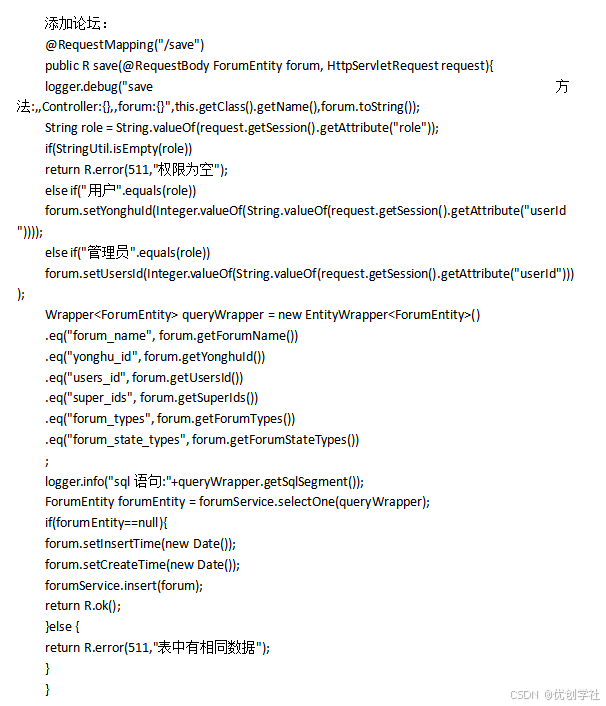 添加论坛：
@RequestMapping("/save")
public R save(@RequestBody ForumEntity forum, HttpServletRequest request){
logger.debug("save 方法:,,Controller:{},,forum:{}",this.getClass().getName(),forum.toString());
String role = String.valueOf(request.getSession().getAttribute("role"));
if(StringUtil.isEmpty(role))
return R.error(511,"权限为空");
else if("用户".equals(role))
forum.setYonghuId(Integer.valueOf(String.valueOf(request.getSession().getAttribute("userId"))));
else if("管理员".equals(role))
forum.setUsersId(Integer.valueOf(String.valueOf(request.getSession().getAttribute("userId"))));
Wrapper<ForumEntity> queryWrapper = new EntityWrapper<ForumEntity>()
.eq("forum_name", forum.getForumName())
.eq("yonghu_id", forum.getYonghuId())
.eq("users_id", forum.getUsersId())
.eq("super_ids", forum.getSuperIds())
.eq("forum_types", forum.getForumTypes())
.eq("forum_state_types", forum.getForumStateTypes())
;
logger.info("sql 语句:"+queryWrapper.getSqlSegment());
ForumEntity forumEntity = forumService.selectOne(queryWrapper);
if(forumEntity==null){
forum.setInsertTime(new Date());
forum.setCreateTime(new Date());
forumService.insert(forum);
return R.ok();
}else {
return R.error(511,"表中有相同数据");
}
}
CSDN @优创学社